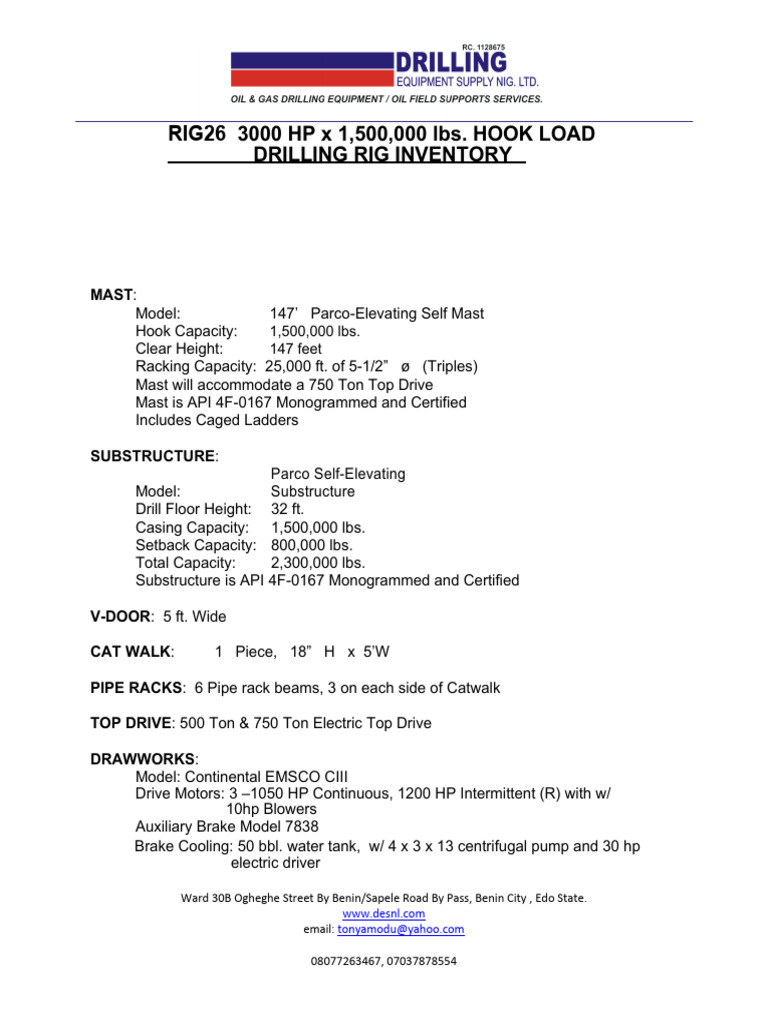 RC. 1128675
DRILLING
EQUIPMENT SUPPLY NIG. LTD.
OIL & GAS DRILLING EQUIPMENT / OIL FIELD SUPPORTS SERVICES.

RIG26 3000 HP x 1,500,000 lbs. HOOK LOAD
DRILLING RIG INVENTORY

MAST:
Model: 147' Parco-Elevating Self Mast
Hook Capacity: 1,500,000 lbs.
Clear Height: 147 feet
Racking Capacity: 25,000 ft. of 5-1/2" ø (Triples)
Mast will accommodate a 750 Ton Top Drive
Mast is API 4F-0167 Monogrammed and Certified
Includes Caged Ladders

SUBSTRUCTURE:
Model: Parco Self-Elevating Substructure
Drill Floor Height: 32 ft.
Casing Capacity: 1,500,000 lbs.
Setback Capacity: 800,000 lbs.
Total Capacity: 2,300,000 lbs.
Substructure is API 4F-0167 Monogrammed and Certified

V-DOOR: 5 ft. Wide

CAT WALK: 1 Piece, 18" H x 5'W

PIPE RACKS: 6 Pipe rack beams, 3 on each side of Catwalk

TOP DRIVE: 500 Ton & 750 Ton Electric Top Drive

DRAWWORKS:
Model: Continental EMSCO CIII
Drive Motors: 3 –1050 HP Continuous, 1200 HP Intermittent (R) with w/ 10hp Blowers
Auxiliary Brake Model 7838
Brake Cooling: 50 bbl. water tank, w/ 4 x 3 x 13 centrifugal pump and 30 hp electric driver

Ward 30B Ogheghe Street By Benin/Sapele Road By Pass, Benin City , Edo State.
www.desnl.com
email: tonyamodu@yahoo.com

08077263467, 07037878554